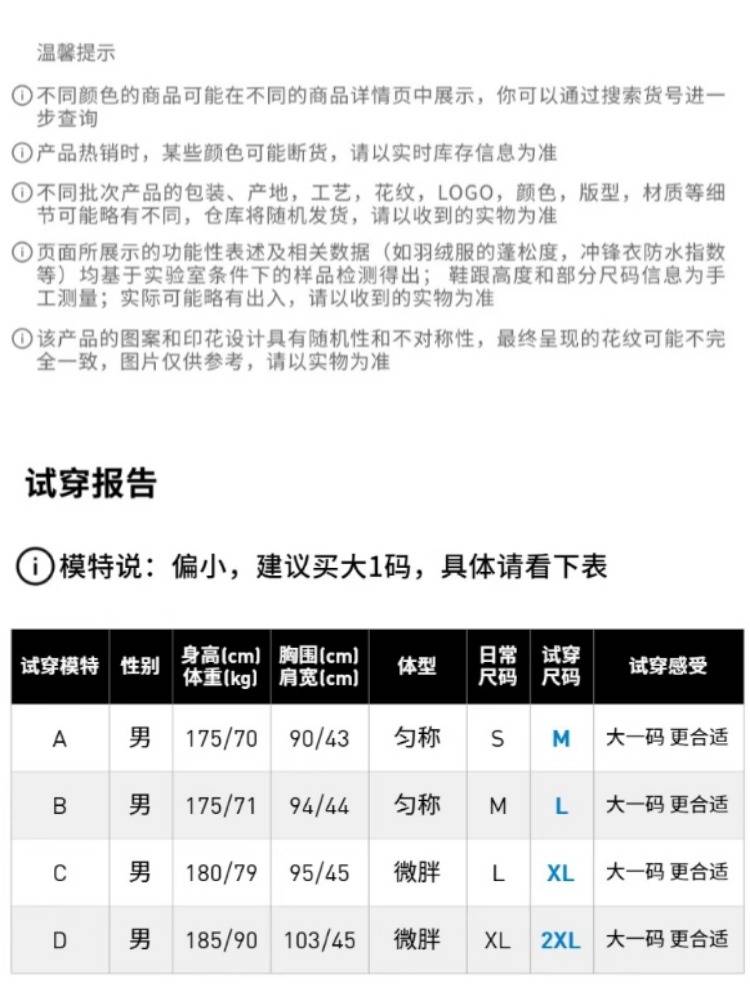 温馨提示

ⓘ不同颜色的商品可能在不同的商品详情页中展示，你可以通过搜索货号进一步查询

ⓘ产品热销时，某些颜色可能断货，请以实时库存信息为准

ⓘ不同批次产品的包装、产地，工艺，花纹，LOGO，颜色，版型，材质等细节可能略有不同，仓库将随机发货，请以收到的实物为准

ⓘ页面所展示的功能性表述及相关数据（如羽绒服的蓬松度，冲锋衣防水指数等）均基于实验室条件下的样品检测得出；鞋跟高度和部分尺码信息为手工测量；实际可能略有出入，请以收到的实物为准

ⓘ该产品的图案和印花设计具有随机性和不对称性，最终呈现的花纹可能不完全一致，图片仅供参考，请以实物为准

试穿报告

ⓘ模特说：偏小，建议买大1码，具体请看下表

| 试穿模特 | 性别 | 身高(cm) 体重(kg) | 胸围(cm) 肩宽(cm) | 体型 | 日常尺码 | 试穿尺码 | 试穿感受 |
|---|---|---|---|---|---|---|---|
| A | 男 | 175/70 | 90/43 | 匀称 | S | M | 大一码 更合适 |
| B | 男 | 175/71 | 94/44 | 匀称 | M | L | 大一码 更合适 |
| C | 男 | 180/79 | 95/45 | 微胖 | L | XL | 大一码 更合适 |
| D | 男 | 185/90 | 103/45 | 微胖 | XL | 2XL | 大一码 更合适 |